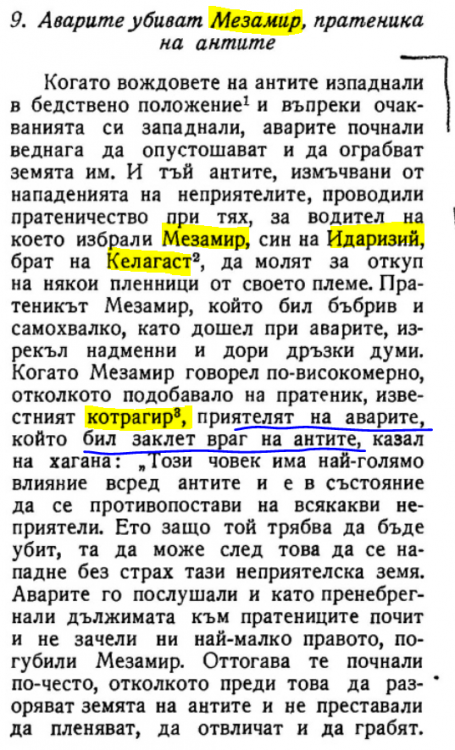 9. Аварите убиват Мезамир, пратеника на антите

Когато вождовете на антите изпаднали в бедствено положение$^1$ и въпреки очакванията си западнали, аварите почнали веднага да опустошават и да ограбват земята им. И тъй антите, измъчвани от нападенията на неприятелите, проводили пратеничество при тях, за водител на което избрали Мезамир, син на Идаризий, брат на Келагаст$^2$, да молят за откуп на някои пленници от своето племе. Пратеникът Мезамир, който бил бъбрив и самохвалко, като дошел при аварите, изрекъл надменни и дори дръзки думи. Когато Мезамир говорел по-високомерно, отколкото подобавало на пратеник, известният котрагир$^3$, приятелят на аварите, който бил заклет враг на антите, казал на хагана: „Този човек има най-голямо влияние всред антите и е в състояние да се противопостави на всякакви неприятели. Ето защо той трябва да бъде убит, та да може след това да се нападне без страх тази неприятелска земя. Аварите го послушали и като пренебрегнали дължимата към пратениците почит и не зачели ни най-малко правото, погубили Мезамир. Оттогава те почнали по-често, отколкото преди това да разоряват земята на антите и не преставали да пленяват, да отвличат и да грабят.